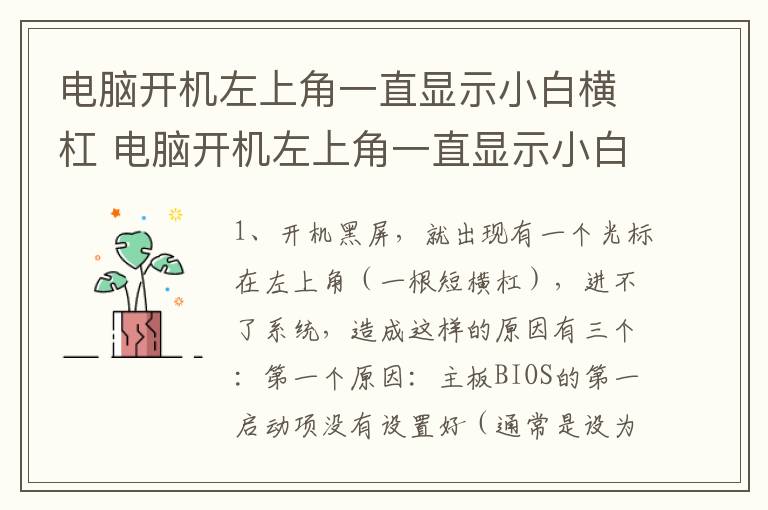 电脑开机左上角一直显示小白横杠 电脑开机左上角一直显示小白

1、开机黑屏，就出现有一个光标在左上角（一根短横杠），进不了系统，造成这样的原因有三个：第一个原因：主板BIOS的第一启动项没有设置好（通常是设为